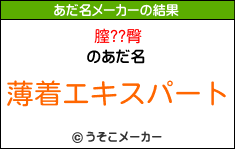 あだ名メーカーの結果

膣??臀

のあだ名

薄着エキスパート

© うそこメーカー